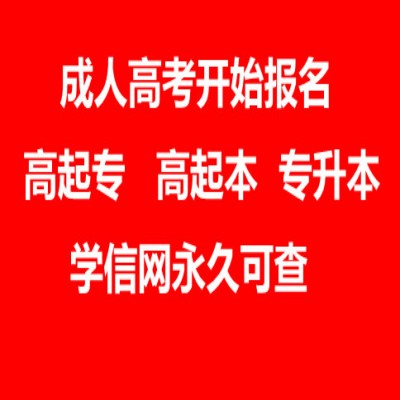 成人高考开始报名

高起专　高起本　专升本

学信网永久可查